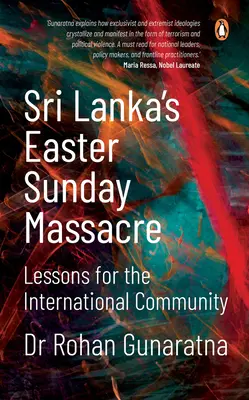 'Gunaratna explains how exclusivist and extremist ideologies crystallize and manifest in the form of terrorism and political violence. A must read for national leaders, policy makers, and frontline practitioners.'
Maria Ressa, Nobel Laureate

Sri Lanka's Easter Sunday Massacre

Lessons for the International Community

Dr Rohan Gunaratna